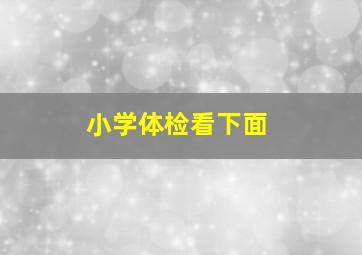 小学体检看下面